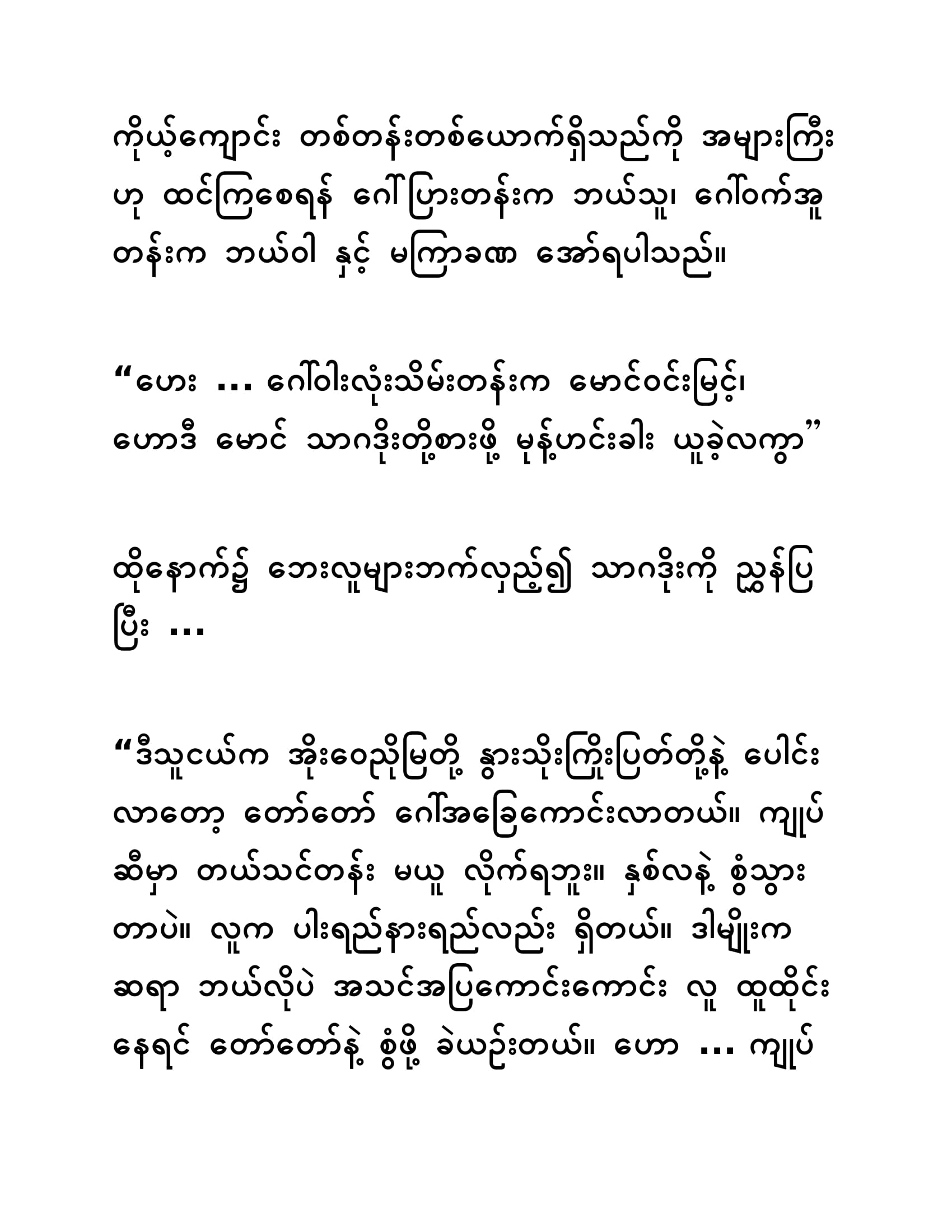 ကိုယ့်ကျောင်း တစ်တန်းတစ်ယောက်ရှိသည်ကို အများကြီးဟု ထင်ကြစေရန် ဂေါ်ပြားတန်းက ဘယ်သူ၊ ဂေါ်ဝက်အူတန်းက ဘယ်ဝါ နှင့် မကြာခဏ အော်ရပါသည်။

“ဟေး ... ဂေါ်ဝါးလုံးသိမ်းတန်းက မောင်ဝင်းမြင့်၊ ဟောဒီ မောင် သာဂဒိုးတို့စားဖို့ မုန့်ဟင်းခါး ယူခဲ့လကွာ”

ထိုနောက်၌ ဘေးလူများဘက်လှည့်၍ သာဂဒိုးကို ညွှန်ပြပြီး ...

“ဒီသူငယ်က အိုးဝေညိုမြတို့ နွားသိုးကြိုးပြတ်တို့နဲ့ ပေါင်းလာတော့ တော်တော် ဂေါ်အခြေကောင်းလာတယ်။ ကျုပ်ဆီမှာ တယ်သင်တန်း မယူ လိုက်ရဘူး။ နှစ်လနဲ့ စွံသွားတာပဲ။ လူက ပါးရည်နားရည်လည်း ရှိတယ်။ ဒါမျိုးက ဆရာ ဘယ်လိုပဲ အသင်အပြကောင်းကောင်း လူ ထူထိုင်းနေရင် တော်တော်နဲ့ စွံဖို့ ခဲယဉ်းတယ်။ ဟော ... ကျုပ်